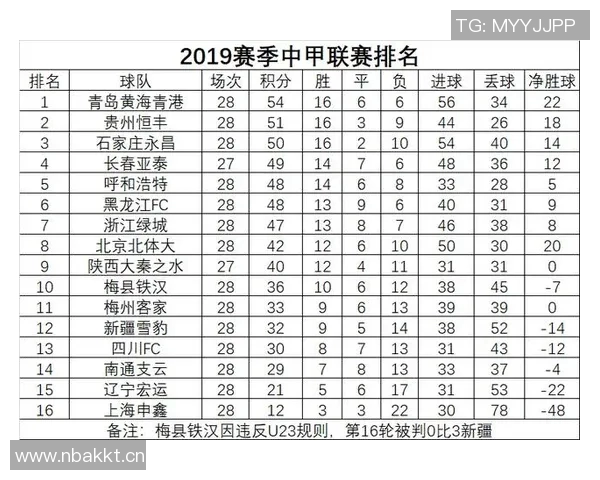 TG: MYYJJPP

2019赛季中甲联赛排名

| 排名 | 球队 | 场次 | 积分 | 胜 | 平 | 负 | 进球 | 丢球 | 净胜球 |
|---|---|---|---|---|---|---|---|---|---|
| 1 | 青岛黄海青港 | 28 | 54 | 16 | 6 | 6 | 56 | 34 | 22 |
| 2 | 贵州恒丰 | 28 | 51 | 16 | 3 | 9 | 44 | 26 | 18 |
| 3 | 石家庄永昌 | 28 | 50 | 16 | 2 | 10 | 54 | 40 | 14 |
| 4 | 长春亚泰 | 27 | 49 | 14 | 7 | 6 | 48 | 36 | 12 |
| 5 | 呼和浩特 | 28 | 48 | 14 | 6 | 8 | 33 | 28 | 5 |
| 6 | 黑龙江FC | 28 | 48 | 13 | 9 | 6 | 40 | 31 | 9 |
| 7 | 浙江绿城 | 28 | 47 | 13 | 8 | 7 | 46 | 38 | 8 |
| 8 | 北京北体大 | 28 | 42 | 12 | 6 | 10 | 50 | 30 | 20 |
| 9 | 陕西大秦之水 | 27 | 40 | 12 | 4 | 11 | 31 | 31 | 0 |
| 10 | 梅县铁汉 | 28 | 36 | 10 | 6 | 12 | 38 | 45 | -7 |
| 11 | 梅州客家 | 28 | 33 | 9 | 6 | 13 | 39 | 39 | 0 |
| 12 | 新疆雪豹 | 28 | 32 | 9 | 5 | 14 | 38 | 52 | -14 |
| 13 | 四川FC | 28 | 30 | 8 | 7 | 13 | 31 | 43 | -12 |
| 14 | 南通支云 | 28 | 29 | 7 | 8 | 13 | 33 | 37 | -4 |
| 15 | 辽宁宏运 | 28 | 21 | 5 | 6 | 17 | 31 | 53 | -22 |
| 16 | 上海申鑫 | 28 | 12 | 3 | 3 | 22 | 30 | 78 | -48 |

备注：梅县铁汉因违反U23规则，第16轮被判0比3新疆

www.nbakkt.cn